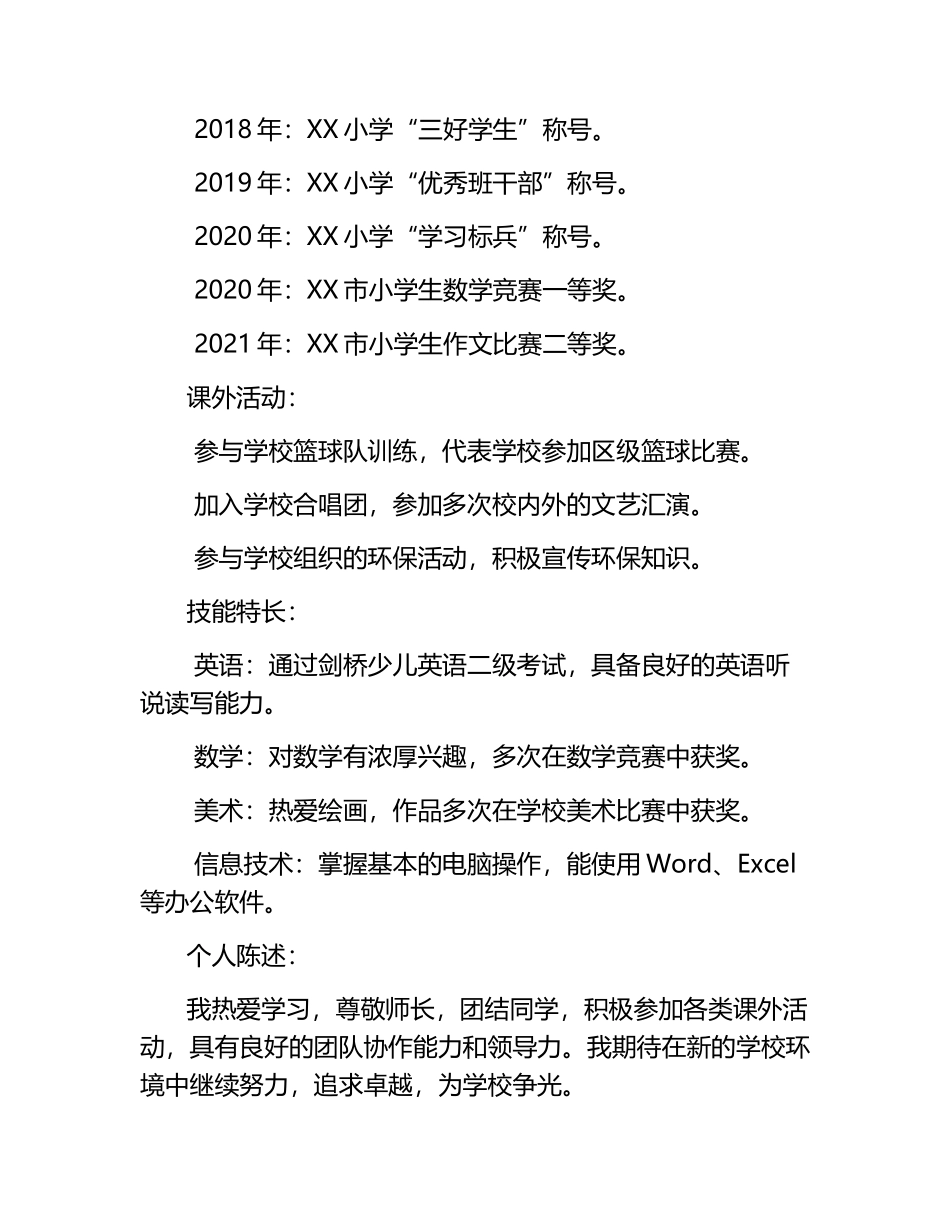 2018 年：XX 小学“三好学生”称号。

2019 年：XX 小学“优秀班干部”称号。

2020 年：XX 小学“学习标兵”称号。

2020 年：XX 市小学生数学竞赛一等奖。

2021 年：XX 市小学生作文比赛二等奖。

课外活动：

参与学校篮球队训练，代表学校参加区级篮球比赛。

加入学校合唱团，参加多次校内外的文艺汇演。

参与学校组织的环保活动，积极宣传环保知识。

技能特长：

英语：通过剑桥少儿英语二级考试，具备良好的英语听说读写能力。

数学：对数学有浓厚兴趣，多次在数学竞赛中获奖。

美术：热爱绘画，作品多次在学校美术比赛中获奖。

信息技术：掌握基本的电脑操作，能使用 Word、Excel 等办公软件。

个人陈述：

我热爱学习，尊敬师长，团结同学，积极参加各类课外活动，具有良好的团队协作能力和领导力。我期待在新的学校环境中继续努力，追求卓越，为学校争光。